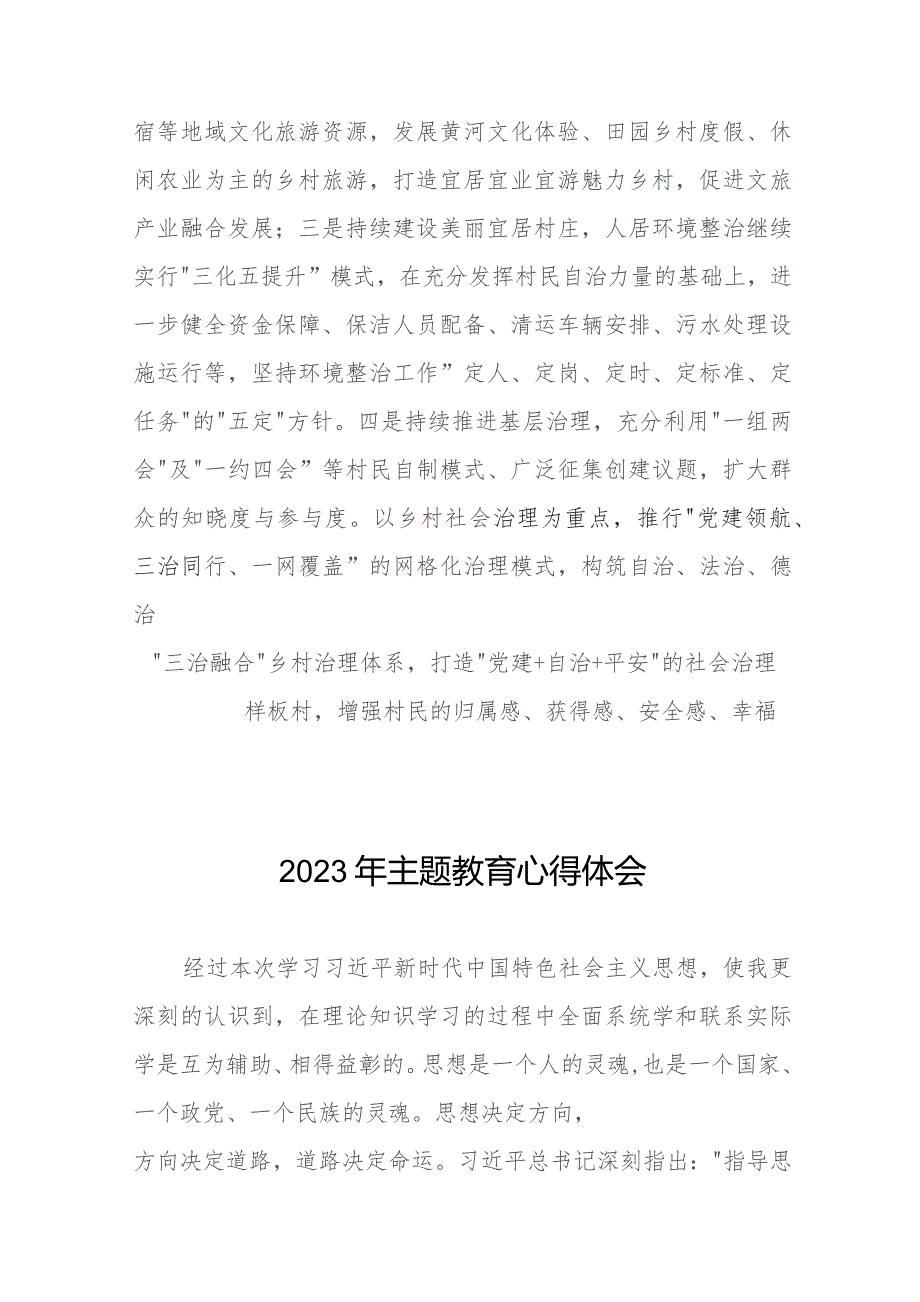 宿等地域文化旅游资源，发展黄河文化体验、田园乡村度假、休闲农业为主的乡村旅游，打造宜居宜业宜游魅力乡村，促进文旅产业融合发展；三是持续建设美丽宜居村庄，人居环境整治继续实行"三化五提升”模式，在充分发挥村民自治力量的基础上，进一步健全资金保障、保洁人员配备、清运车辆安排、污水处理设施运行等，坚持环境整治工作”定人、定岗、定时、定标准、定任务"的"五定"方针。四是持续推进基层治理，充分利用"一组两会"及"一约四会”等村民自制模式、广泛征集创建议题，扩大群众的知晓度与参与度。以乡村社会治理为重点，推行"党建领航、三治同行、一网覆盖”的网格化治理模式，构筑自治、法治、德治

"三治融合"乡村治理体系，打造"党建+自治+平安"的社会治理

样板村，增强村民的归属感、获得感、安全感、幸福

2023年主题教育心得体会

经过本次学习习近平新时代中国特色社会主义思想，使我更深刻的认识到，在理论知识学习的过程中全面系统学和联系实际学是互为辅助、相得益彰的。思想是一个人的灵魂，也是一个国家、一个政党、一个民族的灵魂。思想决定方向，

方向决定道路，道路决定命运。习近平总书记深刻指出："指导思